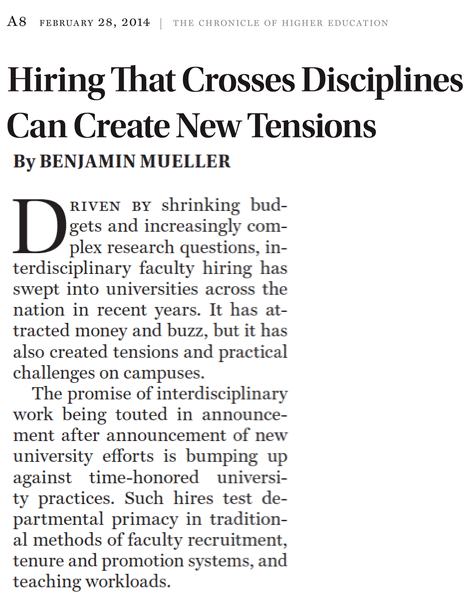 A8 FEBRUARY 28, 2014 | THE CHRONICLE OF HIGHER EDUCATION

Hiring That Crosses Disciplines Can Create New Tensions

By BENJAMIN MUELLER

DRIVEN BY shrinking budgets and increasingly complex research questions, interdisciplinary faculty hiring has swept into universities across the nation in recent years. It has attracted money and buzz, but it has also created tensions and practical challenges on campuses.

The promise of interdisciplinary work being touted in announcement after announcement of new university efforts is bumping up against time-honored university practices. Such hires test departmental primacy in traditional methods of faculty recruitment, tenure and promotion systems, and teaching workloads.